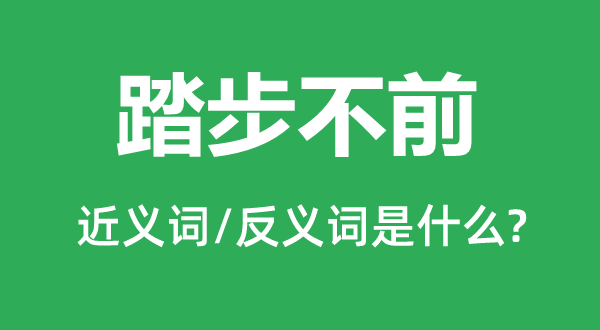 踏步不前

近义词/反义词是什么?